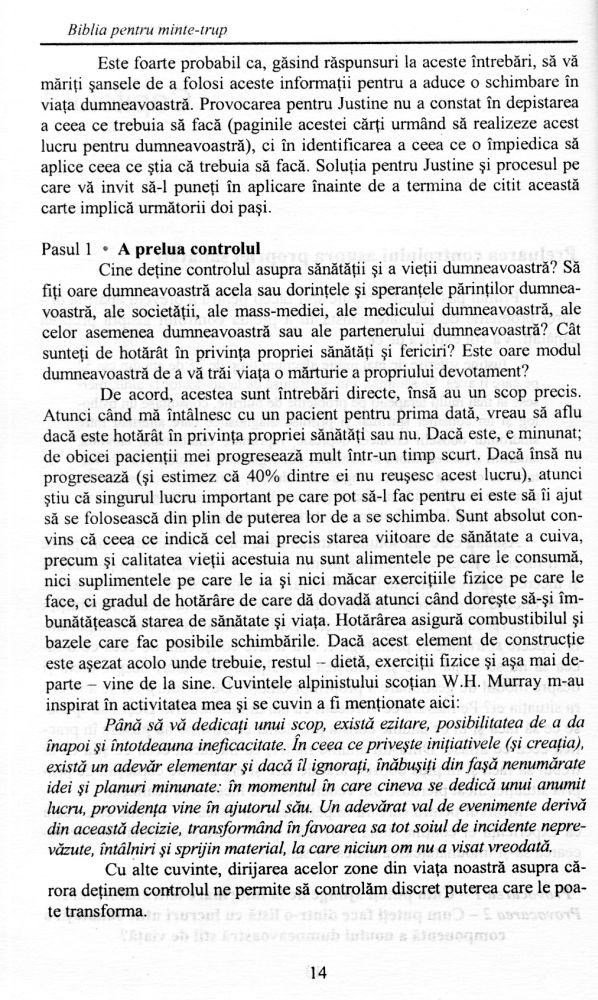 Biblia pentru minte-trup

Este foarte probabil ca, găsind răspunsuri la aceste întrebări, să vă măriți șansele de a folosi aceste informații pentru a aduce o schimbare în viața dumneavoastră. Provocarea pentru Justine nu a constat în depistarea a ceea ce trebuia să facă (paginile acestei cărți urmând să realizeze acest lucru pentru dumneavoastră), ci în identificarea a ceea ce o împiedica să aplice ceea ce știa că trebuia să facă. Soluția pentru Justine și procesul pe care vă invit să-l puneți în aplicare înainte de a termina de citit această carte implică următorii doi pași.

Pasul 1 • A prelua controlul

Cine deține controlul asupra sănătății și a vieții dumneavoastră? Să fiți oare dumneavoastră acela sau dorințele și speranțele părinților dumneavoastră, ale societății, ale mass-mediei, ale medicului dumneavoastră, ale celor asemenea dumneavoastră sau ale partenerului dumneavoastră? Cât sunteți de hotărât în privința propriei sănătăți și fericiri? Este oare modul dumneavoastră de a vă trăi viața o mărturie a propriului devotament?

De acord, acestea sunt întrebări directe, însă au un scop precis. Atunci când mă întâlnesc cu un pacient pentru prima dată, vreau să aflu dacă este hotărât în privința propriei sănătăți sau nu. Dacă este, e minunat; de obicei pacienții mei progresează mult într-un timp scurt. Dacă însă nu progresează (și estimez că 40% dintre ei nu reușesc acest lucru), atunci știu că singurul lucru important pe care pot să-l fac pentru ei este să îi ajut să se folosească din plin de puterea lor de a se schimba. Sunt absolut convins că ceea ce indică cel mai precis starea viitoare de sănătate a cuiva, precum și calitatea vieții acestuia nu sunt alimentele pe care le consumă, nici suplimentele pe care le ia și nici măcar exercițiile fizice pe care le face, ci gradul de hotărâre de care dă dovadă atunci când dorește să-și îmbunătățească starea de sănătate și viața. Hotărârea asigură combustibilul și bazele care fac posibile schimbările. Dacă acest element de construcție este așezat acolo unde trebuie, restul – dietă, exerciții fizice și așa mai departe – vine de la sine. Cuvintele alpinistului scoțian W.H. Murray m-au inspirat în activitatea mea și se cuvin a fi menționate aici:

Până să vă dedicați unui scop, există ezitare, posibilitatea de a da înapoi și întotdeauna ineficacitate. În ceea ce privește inițiativele (și creația), există un adevăr elementar și dacă îl ignorați, înăbușiți din fașă nenumărate idei și planuri minunate: în momentul în care cineva se dedică unui anumit lucru, providența vine în ajutorul său. Un adevărat val de evenimente derivă din această decizie, transformând în favoarea sa tot soiul de incidente neprevăzute, întâlniri și sprijin material, la care niciun om nu a visat vreodată.

Cu alte cuvinte, dirijarea acelor zone din viața noastră asupra cărora deținem controlul ne permite să controlăm discret puterea care le poate transforma.

14